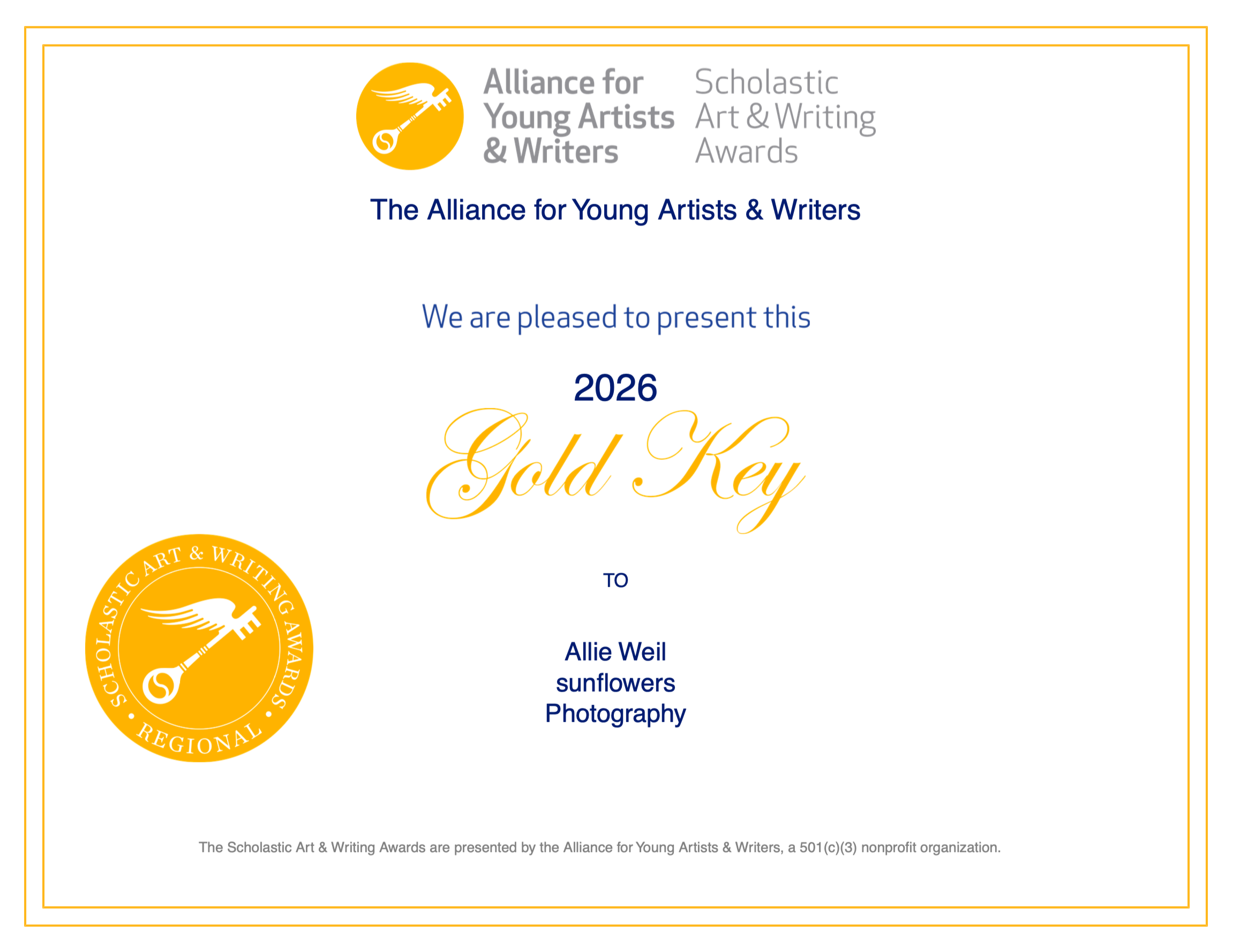 Alliance for Young Artists & Writers

Scholastic Art & Writing Awards

The Alliance for Young Artists & Writers

We are pleased to present this

2026

Gold Key

TO

Allie Weil
sunflowers
Photography

SCHOLASTIC ART & WRITING AWARDS • REGIONAL •

The Scholastic Art & Writing Awards are presented by the Alliance for Young Artists & Writers, a 501(c)(3) nonprofit organization.